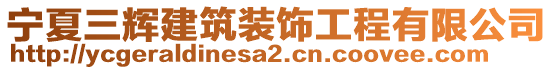 宁夏三辉建筑装饰工程有限公司
http://ycgeraldinesa2.cn.coovee.com